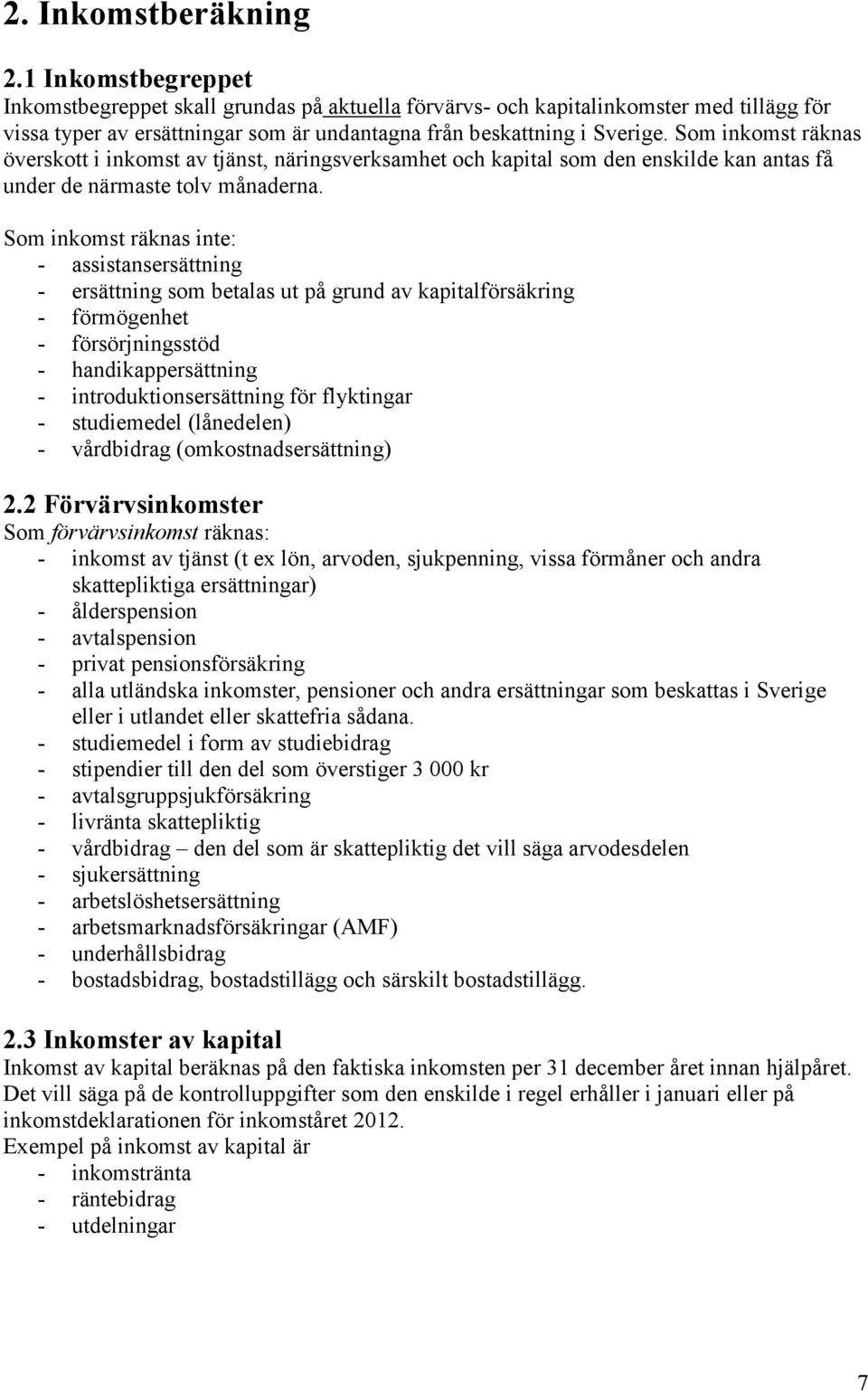 2. Inkomstberäkning

2.1 Inkomstbegreppet
Inkomstbegreppet skall grundas på aktuella förvärvs- och kapitalinkomster med tillägg för vissa typer av ersättningar som är undantagna från beskattning i Sverige. Som inkomst räknas överskott i inkomst av tjänst, näringsverksamhet och kapital som den enskilde kan antas få under de närmaste tolv månaderna.

Som inkomst räknas inte:
- assistansersättning
- ersättning som betalas ut på grund av kapitalförsäkring
- förmögenhet
- försörjningsstöd
- handikappersättning
- introduktionsersättning för flyktingar
- studiemedel (lånedelen)
- vårdbidrag (omkostnadsersättning)

2.2 Förvärvsinkomster
Som förvärvsinkomst räknas:
- inkomst av tjänst (t ex lön, arvoden, sjukpenning, vissa förmåner och andra skattepliktiga ersättningar)
- ålderspension
- avtalspension
- privat pensionsförsäkring
- alla utländska inkomster, pensioner och andra ersättningar som beskattas i Sverige eller i utlandet eller skattefria sådana.
- studiemedel i form av studiebidrag
- stipendier till den del som överstiger 3 000 kr
- avtalsgruppsjukförsäkring
- livränta skattepliktig
- vårdbidrag – den del som är skattepliktig det vill säga arvodesdelen
- sjukersättning
- arbetslöshetsersättning
- arbetsmarknadsförsäkringar (AMF)
- underhållsbidrag
- bostadsbidrag, bostadstillägg och särskilt bostadstillägg.

2.3 Inkomster av kapital
Inkomst av kapital beräknas på den faktiska inkomsten per 31 december året innan hjälpåret. Det vill säga på de kontrolluppgifter som den enskilde i regel erhåller i januari eller på inkomstdeklarationen för inkomståret 2012.
Exempel på inkomst av kapital är
- inkomstränta
- räntebidrag
- utdelningar

7